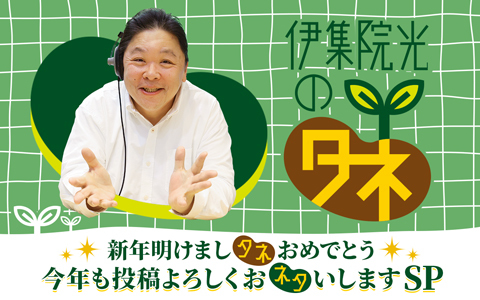 伊集院光のタネ

新年明けましタネおめでとう
今年も投稿よろしくおネタいしますSP